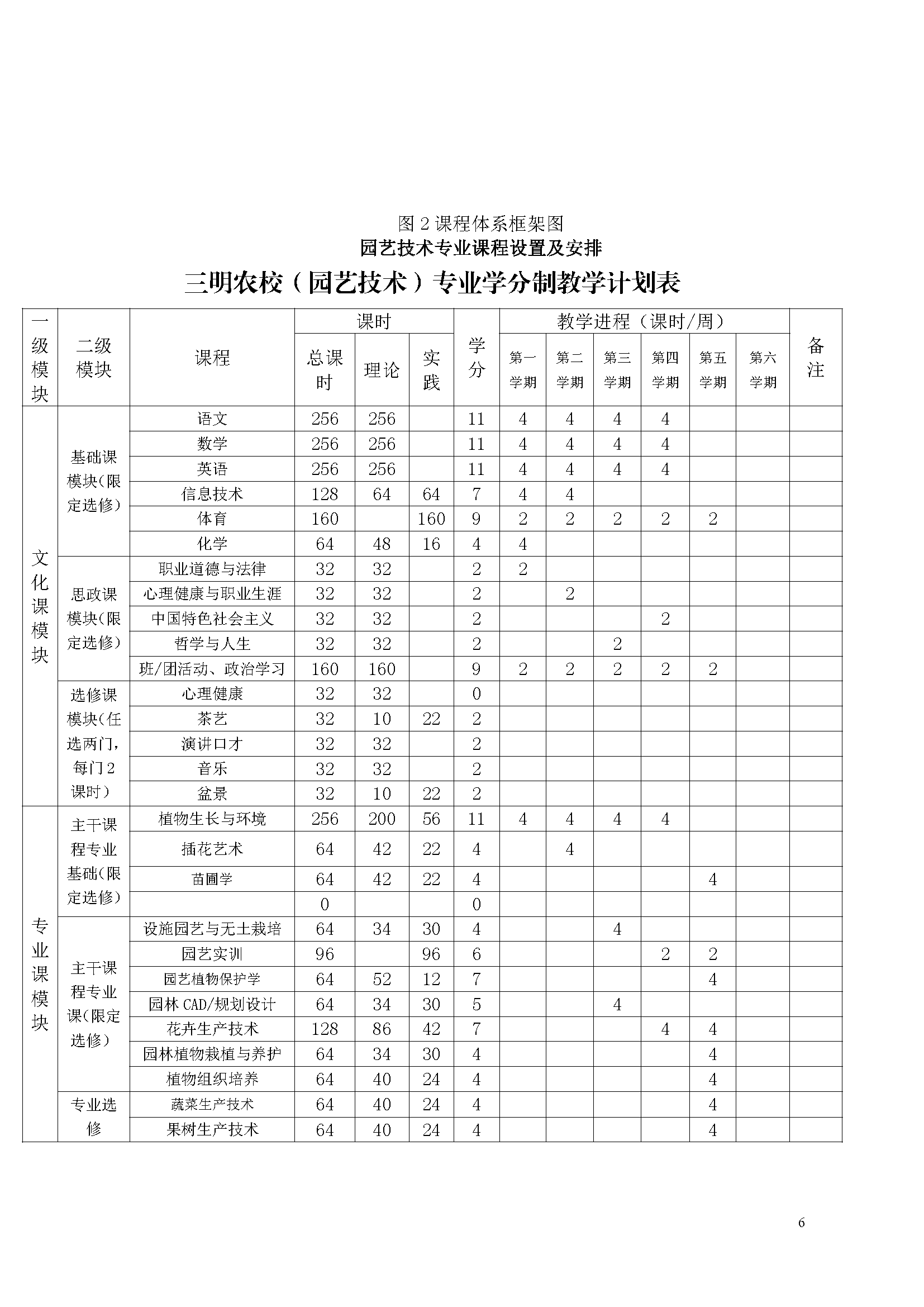 图 2 课程体系框架图

园艺技术专业课程设置及安排

三明农校（园艺技术）专业学分制教学计划表

| 一级模块 | 二级模块 | 课程 | 课时 总课时 | 课时 理论 | 课时 实践 | 学分 | 教学进程（课时/周）第一学期 | 第二学期 | 第三学期 | 第四学期 | 第五学期 | 第六学期 | 备注 |
|---|---|---|---|---|---|---|---|---|---|---|---|---|---|
| 文化课模块 | 基础课模块(限定选修) | 语文 | 256 | 256 | | 11 | 4 | 4 | 4 | 4 | | | |
| | | 数学 | 256 | 256 | | 11 | 4 | 4 | 4 | 4 | | | |
| | | 英语 | 256 | 256 | | 11 | 4 | 4 | 4 | 4 | | | |
| | | 信息技术 | 128 | 64 | 64 | 7 | 4 | 4 | | | | | |
| | | 体育 | 160 | | 160 | 9 | 2 | 2 | 2 | 2 | 2 | | |
| | | 化学 | 64 | 48 | 16 | 4 | 4 | | | | | | |
| | 思政课模块(限定选修) | 职业道德与法律 | 32 | 32 | | 2 | 2 | | | | | | |
| | | 心理健康与职业生涯 | 32 | 32 | | 2 | | 2 | | | | | |
| | | 中国特色社会主义 | 32 | 32 | | 2 | | | | 2 | | | |
| | | 哲学与人生 | 32 | 32 | | 2 | | | 2 | | | | |
| | | 班/团活动、政治学习 | 160 | 160 | | 9 | 2 | 2 | 2 | 2 | 2 | | |
| | 选修课模块(任选两门，每门 2 课时) | 心理健康 | 32 | 32 | | 0 | | | | | | | |
| | | 茶艺 | 32 | 10 | 22 | 2 | | | | | | | |
| | | 演讲口才 | 32 | 32 | | 2 | | | | | | | |
| | | 音乐 | 32 | 32 | | 2 | | | | | | | |
| | | 盆景 | 32 | 10 | 22 | 2 | | | | | | | |
| 专业课模块 | 主干课程专业基础(限定选修) | 植物生长与环境 | 256 | 200 | 56 | 11 | 4 | 4 | 4 | 4 | | | |
| | | 插花艺术 | 64 | 42 | 22 | 4 | | 4 | | | | | |
| | | 苗圃学 | 64 | 42 | 22 | 4 | | | | | 4 | | |
| | | | 0 | | | 0 | | | | | | | |
| | 主干课程专业课(限定选修) | 设施园艺与无土栽培 | 64 | 34 | 30 | 4 | | | 4 | | | | |
| | | 园艺实训 | 96 | | 96 | 6 | | | | 2 | 2 | | |
| | | 园艺植物保护学 | 64 | 52 | 12 | 7 | | | | | 4 | | |
| | | 园林 CAD/规划设计 | 64 | 34 | 30 | 5 | | | 4 | | | | |
| | | 花卉生产技术 | 128 | 86 | 42 | 7 | | | | 4 | 4 | | |
| | | 园林植物栽植与养护 | 64 | 34 | 30 | 4 | | | | | 4 | | |
| | | 植物组织培养 | 64 | 40 | 24 | 4 | | | | | 4 | | |
| | 专业选修 | 蔬菜生产技术 | 64 | 40 | 24 | 4 | | | | | 4 | | |
| | | 果树生产技术 | 64 | 40 | 24 | 4 | | | | | 4 | | |

6